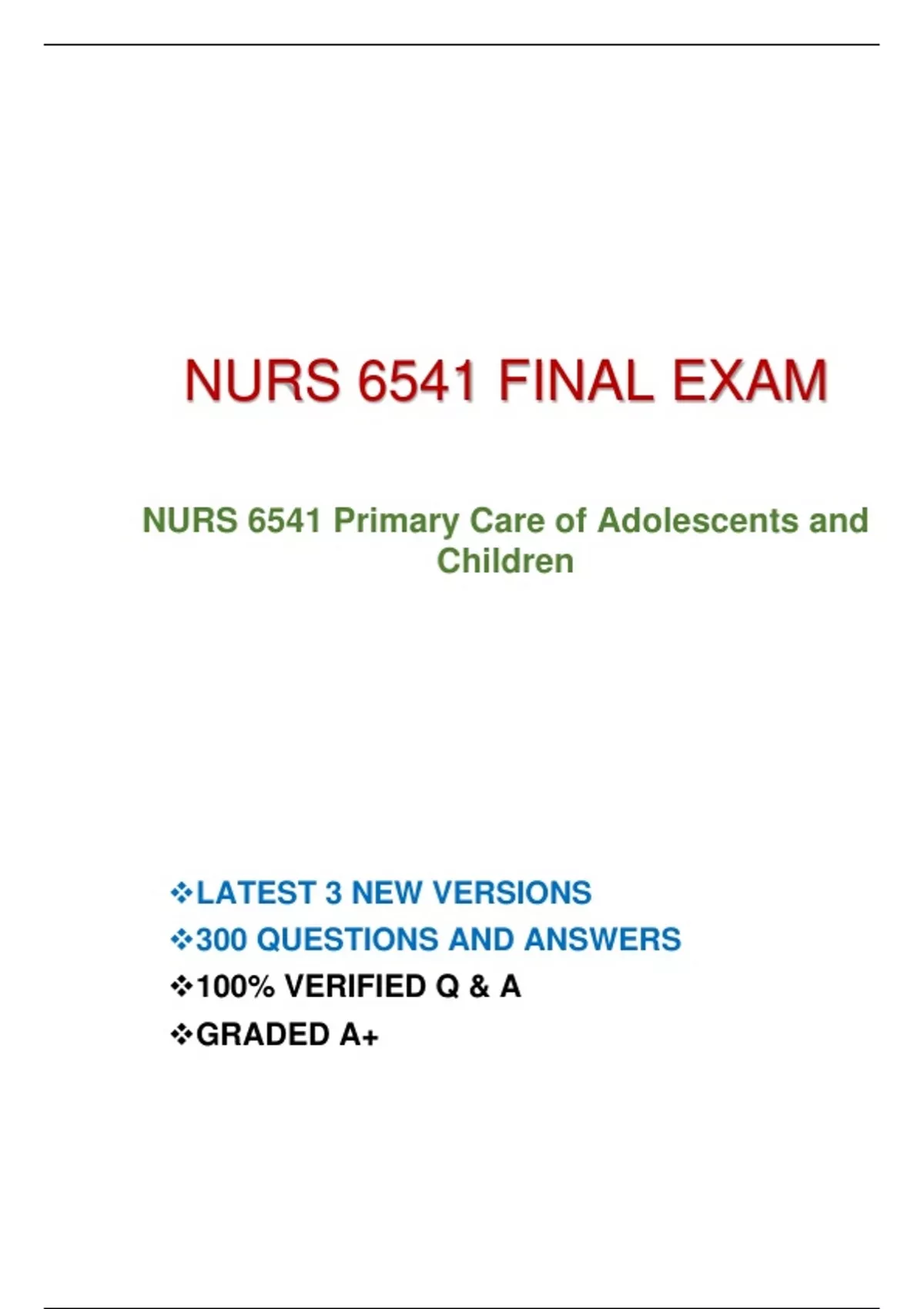 NURS 6541 FINAL EXAM

NURS 6541 Primary Care of Adolescents and Children

❖LATEST 3 NEW VERSIONS
❖300 QUESTIONS AND ANSWERS
❖100% VERIFIED Q & A
❖GRADED A+